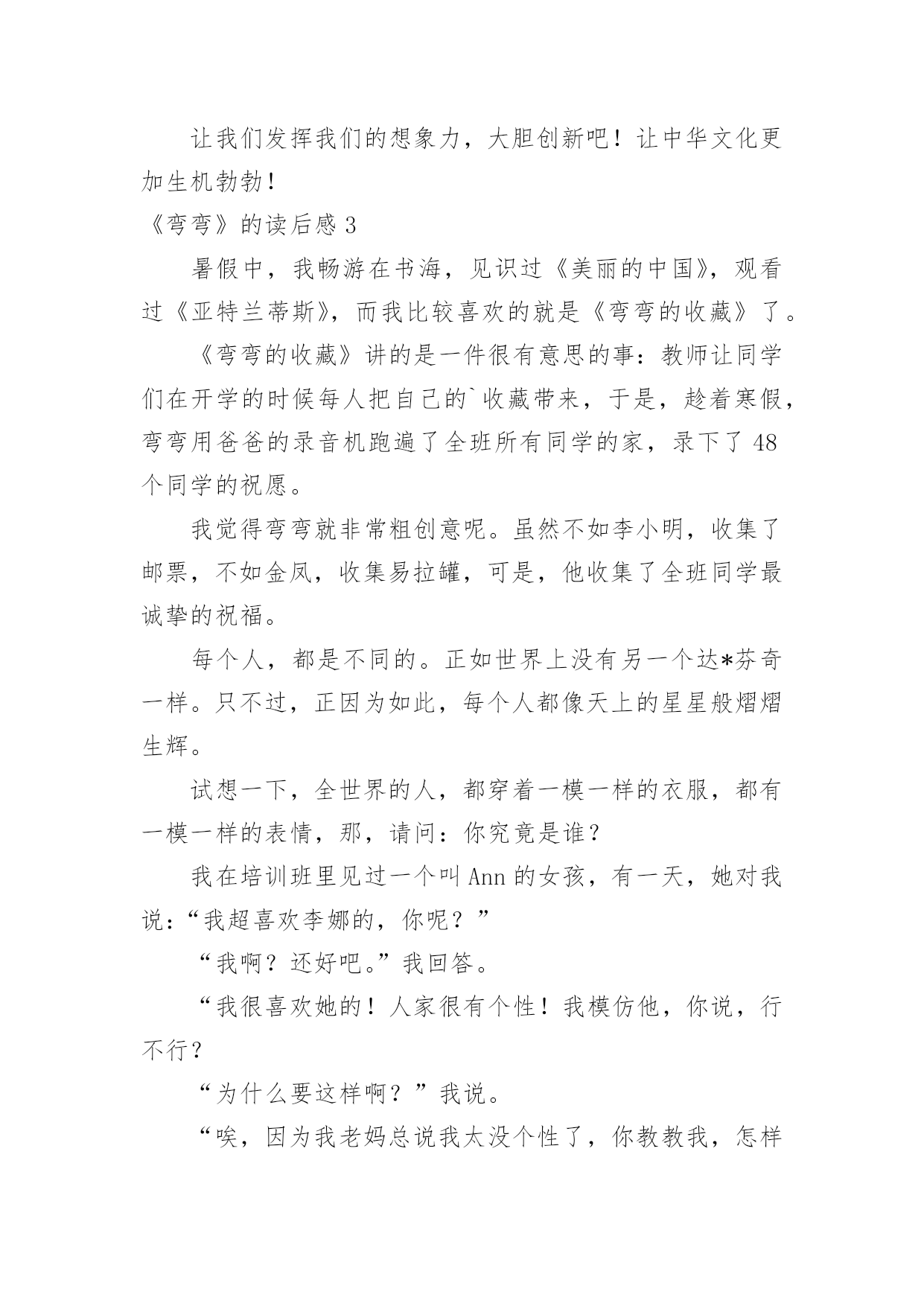 让我们发挥我们的想象力，大胆创新吧！让中华文化更加生机勃勃！

《弯弯》的读后感 3

暑假中，我畅游在书海，见识过《美丽的中国》，观看过《亚特兰蒂斯》，而我比较喜欢的就是《弯弯的收藏》了。

《弯弯的收藏》讲的是一件很有意思的事：教师让同学们在开学的时候每人把自己的`收藏带来，于是，趁着寒假，弯弯用爸爸的录音机跑遍了全班所有同学的家，录下了 48 个同学的祝愿。

我觉得弯弯就非常粗创意呢。虽然不如李小明，收集了邮票，不如金凤，收集易拉罐，可是，他收集了全班同学最诚挚的祝福。

每个人，都是不同的。正如世界上没有另一个达*芬奇一样。只不过，正因为如此，每个人都像天上的星星般熠熠生辉。

试想一下，全世界的人，都穿着一模一样的衣服，都有一模一样的表情，那，请问：你究竟是谁？

我在培训班里见过一个叫 Ann 的女孩，有一天，她对我说：“我超喜欢李娜的，你呢？”

“我啊？还好吧。”我回答。

“我很喜欢她的！人家很有个性！我模仿他，你说，行不行？

“为什么要这样啊？”我说。

“唉，因为我老妈总说我太没个性了，你教教我，怎样